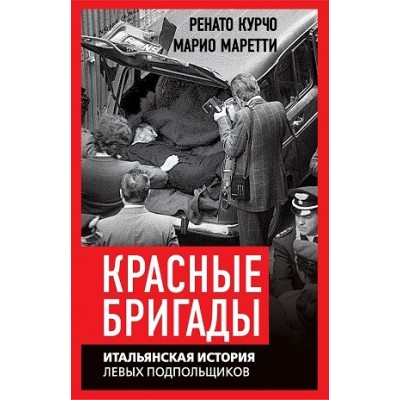 РЕНАТО КУРЧО
МАРИО МАРЕТТИ

КРАСНЫЕ БРИГАДЫ

ИТАЛЬЯНСКАЯ ИСТОРИЯ
ЛЕВЫХ ПОДПОЛЬЩИКОВ